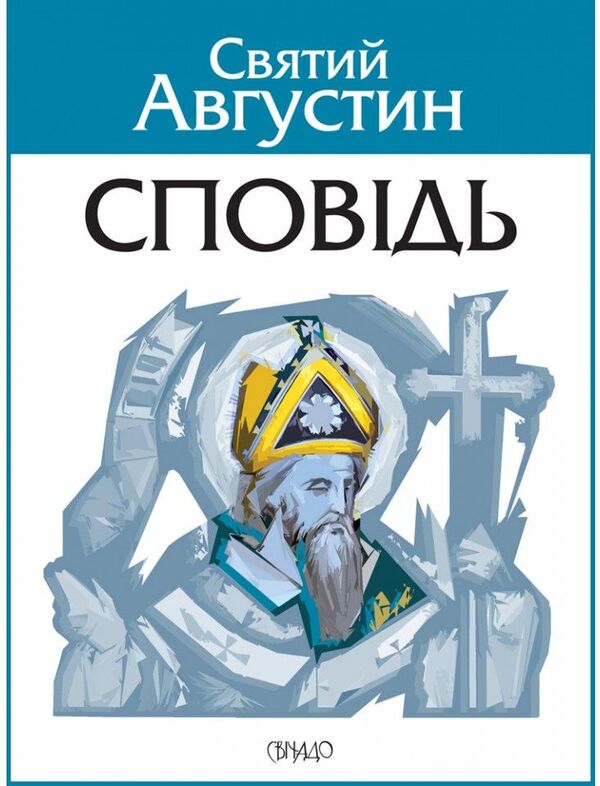 Святий Августин

СПОВІДЬ

СВІЧАДО